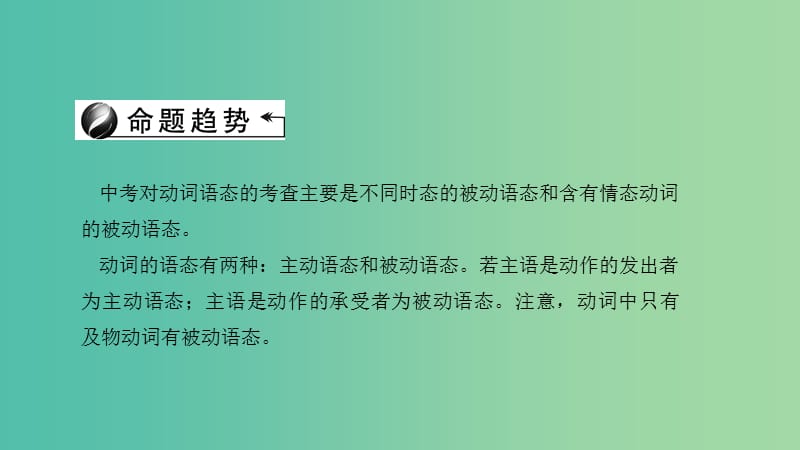 命题趋势

中考对动词语态的考查主要是不同时态的被动语态和含有情态动词的被动语态。

动词的语态有两种：主动语态和被动语态。若主语是动作的发出者为主动语态；主语是动作的承受者为被动语态。注意，动词中只有及物动词有被动语态。